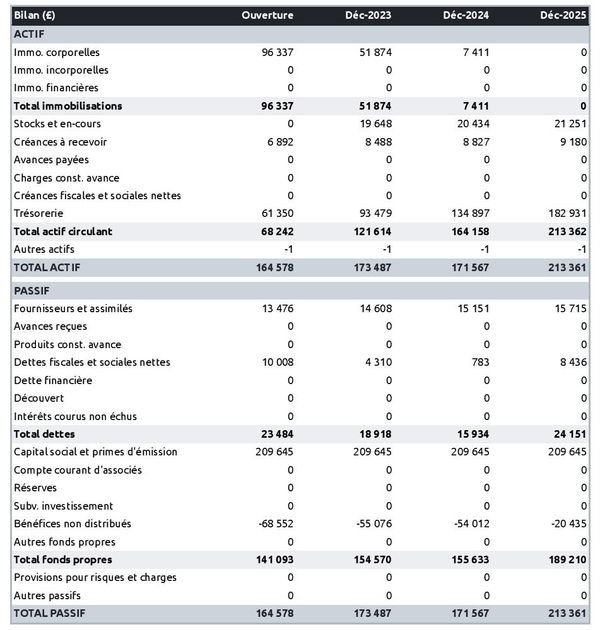 | Bilan (£) | Ouverture | Déc-2023 | Déc-2024 | Déc-2025 |
|---|---|---|---|---|
| ACTIF | | | | |
| Immo. corporelles | 96 337 | 51 874 | 7 411 | 0 |
| Immo. incorporelles | 0 | 0 | 0 | 0 |
| Immo. financières | 0 | 0 | 0 | 0 |
| Total immobilisations | 96 337 | 51 874 | 7 411 | 0 |
| Stocks et en-cours | 0 | 19 648 | 20 434 | 21 251 |
| Créances à recevoir | 6 892 | 8 488 | 8 827 | 9 180 |
| Avances payées | 0 | 0 | 0 | 0 |
| Charges const. avance | 0 | 0 | 0 | 0 |
| Créances fiscales et sociales nettes | 0 | 0 | 0 | 0 |
| Trésorerie | 61 350 | 93 479 | 134 897 | 182 931 |
| Total actif circulant | 68 242 | 121 614 | 164 158 | 213 362 |
| Autres actifs | -1 | -1 | -1 | -1 |
| TOTAL ACTIF | 164 578 | 173 487 | 171 567 | 213 361 |
| PASSIF | | | | |
| Fournisseurs et assimilés | 13 476 | 14 608 | 15 151 | 15 715 |
| Avances reçues | 0 | 0 | 0 | 0 |
| Produits const. avance | 0 | 0 | 0 | 0 |
| Dettes fiscales et sociales nettes | 10 008 | 4 310 | 783 | 8 436 |
| Dette financière | 0 | 0 | 0 | 0 |
| Découvert | 0 | 0 | 0 | 0 |
| Intérêts courus non échus | 0 | 0 | 0 | 0 |
| Total dettes | 23 484 | 18 918 | 15 934 | 24 151 |
| Capital social et primes d'émission | 209 645 | 209 645 | 209 645 | 209 645 |
| Compte courant d'associés | 0 | 0 | 0 | 0 |
| Réserves | 0 | 0 | 0 | 0 |
| Subv. investissement | 0 | 0 | 0 | 0 |
| Bénéfices non distribués | -68 552 | -55 076 | -54 012 | -20 435 |
| Autres fonds propres | 0 | 0 | 0 | 0 |
| Total fonds propres | 141 093 | 154 570 | 155 633 | 189 210 |
| Provisions pour risques et charges | 0 | 0 | 0 | 0 |
| Autres passifs | 0 | 0 | 0 | 0 |
| TOTAL PASSIF | 164 578 | 173 487 | 171 567 | 213 361 |